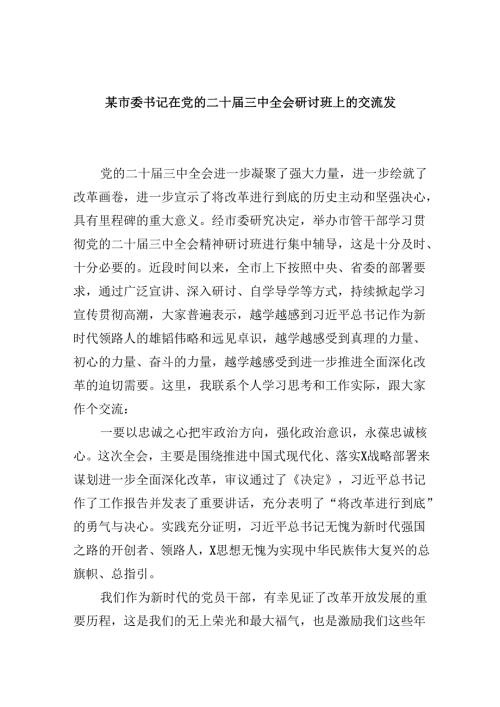 某市委书记在党的二十届三中全会研讨班上的交流发

党的二十届三中全会进一步凝聚了强大力量，进一步绘就了改革画卷，进一步宣示了将改革进行到底的历史主动和坚强决心，具有里程碑的重大意义。经市委研究决定，举办市管干部学习贯彻党的二十届三中全会精神研讨班进行集中辅导，这是十分及时、十分必要的。近段时间以来，全市上下按照中央、省委的部署要求，通过广泛宣讲、深入研讨、自学导学等方式，持续掀起学习宣传贯彻高潮，大家普遍表示，越学越感到习近平总书记作为新时代领路人的雄韬伟略和远见卓识，越学越感受到真理的力量、初心的力量、奋斗的力量，越学越感受到进一步推进全面深化改革的迫切需要。这里，我联系个人学习思考和工作实际，跟大家作个交流：

一要以忠诚之心把牢政治方向，强化政治意识，永葆忠诚核心。这次全会，主要是围绕推进中国式现代化、落实X战略部署来谋划进一步全面深化改革，审议通过了《决定》，习近平总书记作了工作报告并发表了重要讲话，充分表明了“将改革进行到底”的勇气与决心。实践充分证明，习近平总书记无愧为新时代强国之路的开创者、领路人，X思想无愧为实现中华民族伟大复兴的总旗帜、总指引。

我们作为新时代的党员干部，有幸见证了改革开放发展的重要历程，这是我们的无上荣光和最大福气，也是激励我们这些年